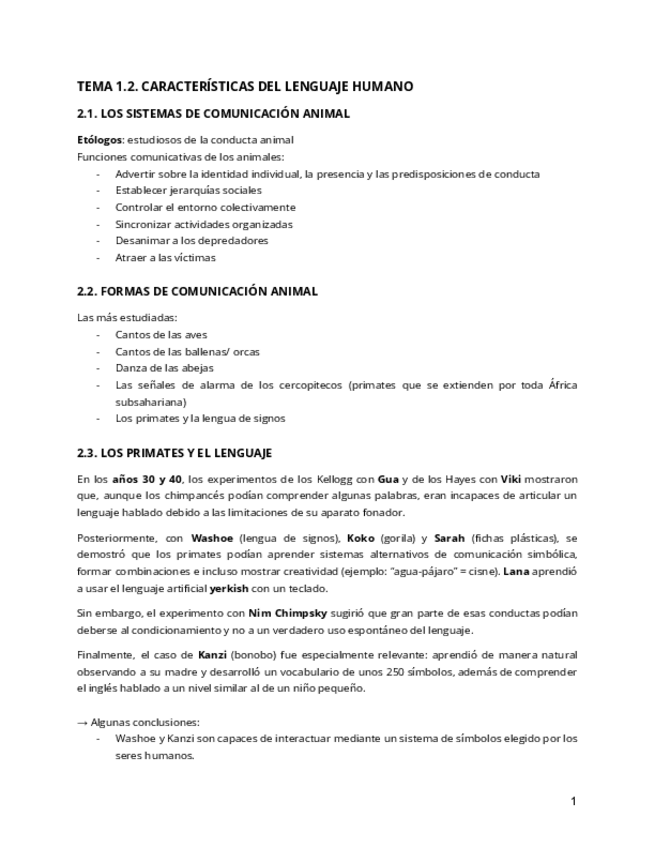 TEMA 1.2. CARACTERÍSTICAS DEL LENGUAJE HUMANO

2.1. LOS SISTEMAS DE COMUNICACIÓN ANIMAL

Etólogos: estudiosos de la conducta animal
Funciones comunicativas de los animales:
- Advertir sobre la identidad individual, la presencia y las predisposiciones de conducta
- Establecer jerarquías sociales
- Controlar el entorno colectivamente
- Sincronizar actividades organizadas
- Desanimar a los depredadores
- Atraer a las víctimas

2.2. FORMAS DE COMUNICACIÓN ANIMAL

Las más estudiadas:
- Cantos de las aves
- Cantos de las ballenas/ orcas
- Danza de las abejas
- Las señales de alarma de los cercopitecos (primates que se extienden por toda África subsahariana)
- Los primates y la lengua de signos

2.3. LOS PRIMATES Y EL LENGUAJE

En los años 30 y 40, los experimentos de los Kellogg con Gua y de los Hayes con Viki mostraron que, aunque los chimpancés podían comprender algunas palabras, eran incapaces de articular un lenguaje hablado debido a las limitaciones de su aparato fonador.

Posteriormente, con Washoe (lengua de signos), Koko (gorila) y Sarah (fichas plásticas), se demostró que los primates podían aprender sistemas alternativos de comunicación simbólica, formar combinaciones e incluso mostrar creatividad (ejemplo: "agua-pájaro" = cisne). Lana aprendió a usar el lenguaje artificial yerkish con un teclado.

Sin embargo, el experimento con Nim Chimpsky sugirió que gran parte de esas conductas podían deberse al condicionamiento y no a un verdadero uso espontáneo del lenguaje.

Finalmente, el caso de Kanzi (bonobo) fue especialmente relevante: aprendió de manera natural observando a su madre y desarrolló un vocabulario de unos 250 símbolos, además de comprender el inglés hablado a un nivel similar al de un niño pequeño.

→ Algunas conclusiones:
- Washoe y Kanzi son capaces de interactuar mediante un sistema de símbolos elegido por los seres humanos.

1